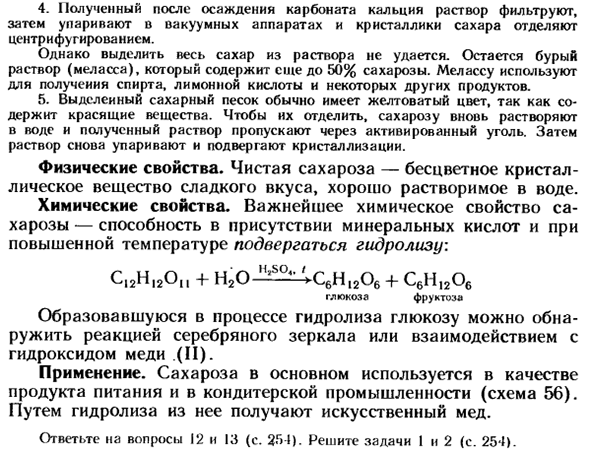 4. Полученный после осаждения карбоната кальция раствор фильтруют, затем упаривают в вакуумных аппаратах и кристаллики сахара отделяют центрифугированием.

Однако выделить весь сахар из раствора не удается. Остается бурый раствор (меласса), который содержит еще до 50% сахарозы. Мелассу используют для получения спирта, лимонной кислоты и некоторых других продуктов.

5. Выделенный сахарный песок обычно имеет желтоватый цвет, так как содержит красящие вещества. Чтобы их отделить, сахарозу вновь растворяют в воде и полученный раствор пропускают через активированный уголь. Затем раствор снова упаривают и подвергают кристаллизации.

**Физические свойства.** Чистая сахароза — бесцветное кристаллическое вещество сладкого вкуса, хорошо растворимое в воде.

**Химические свойства.** Важнейшее химическое свойство сахарозы — способность в присутствии минеральных кислот и при повышенной температуре *подвергаться гидролизу*:

$C_{12}H_{12}O_{11} + H_2O \xrightarrow{H_2SO_4,\ t} \underset{\text{глюкоза}}{C_6H_{12}O_6} + \underset{\text{фруктоза}}{C_6H_{12}O_6}$

Образовавшуюся в процессе гидролиза глюкозу можно обнаружить реакцией серебряного зеркала или взаимодействием с гидроксидом меди (II).

**Применение.** Сахароза в основном используется в качестве продукта питания и в кондитерской промышленности (схема 56). Путем гидролиза из нее получают искусственный мед.

Ответьте на вопросы 12 и 13 (с. 254). Решите задачи 1 и 2 (с. 254).